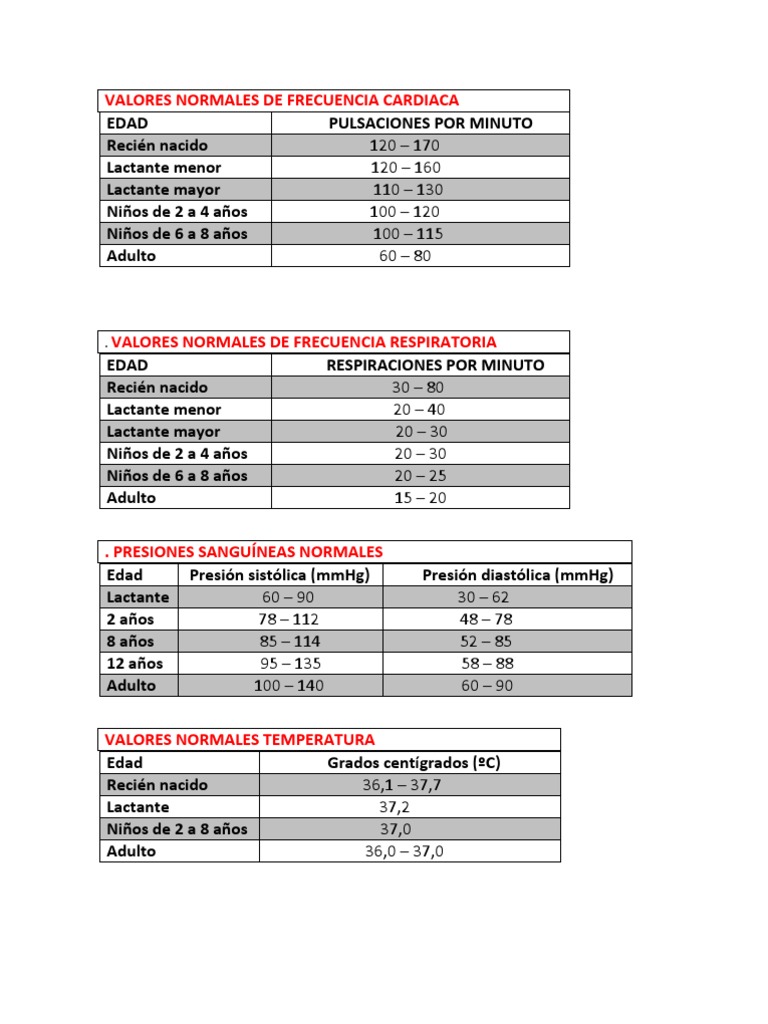 VALORES NORMALES DE FRECUENCIA CARDIACA

| EDAD | PULSACIONES POR MINUTO |
|---|---|
| Recién nacido | 120 – 170 |
| Lactante menor | 120 – 160 |
| Lactante mayor | 110 – 130 |
| Niños de 2 a 4 años | 100 – 120 |
| Niños de 6 a 8 años | 100 – 115 |
| Adulto | 60 – 80 |

. VALORES NORMALES DE FRECUENCIA RESPIRATORIA

| EDAD | RESPIRACIONES POR MINUTO |
|---|---|
| Recién nacido | 30 – 80 |
| Lactante menor | 20 – 40 |
| Lactante mayor | 20 – 30 |
| Niños de 2 a 4 años | 20 – 30 |
| Niños de 6 a 8 años | 20 – 25 |
| Adulto | 15 – 20 |

. PRESIONES SANGUÍNEAS NORMALES

| Edad | Presión sistólica (mmHg) | Presión diastólica (mmHg) |
|---|---|---|
| Lactante | 60 – 90 | 30 – 62 |
| 2 años | 78 – 112 | 48 – 78 |
| 8 años | 85 – 114 | 52 – 85 |
| 12 años | 95 – 135 | 58 – 88 |
| Adulto | 100 – 140 | 60 – 90 |

VALORES NORMALES TEMPERATURA

| Edad | Grados centígrados (ºC) |
|---|---|
| Recién nacido | 36,1 – 37,7 |
| Lactante | 37,2 |
| Niños de 2 a 8 años | 37,0 |
| Adulto | 36,0 – 37,0 |